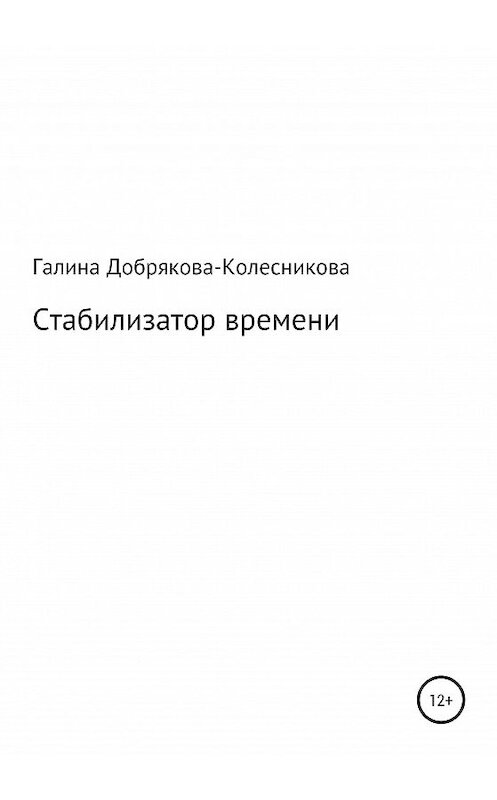 Галина Добрякова-Колесникова

Стабилизатор времени

12+